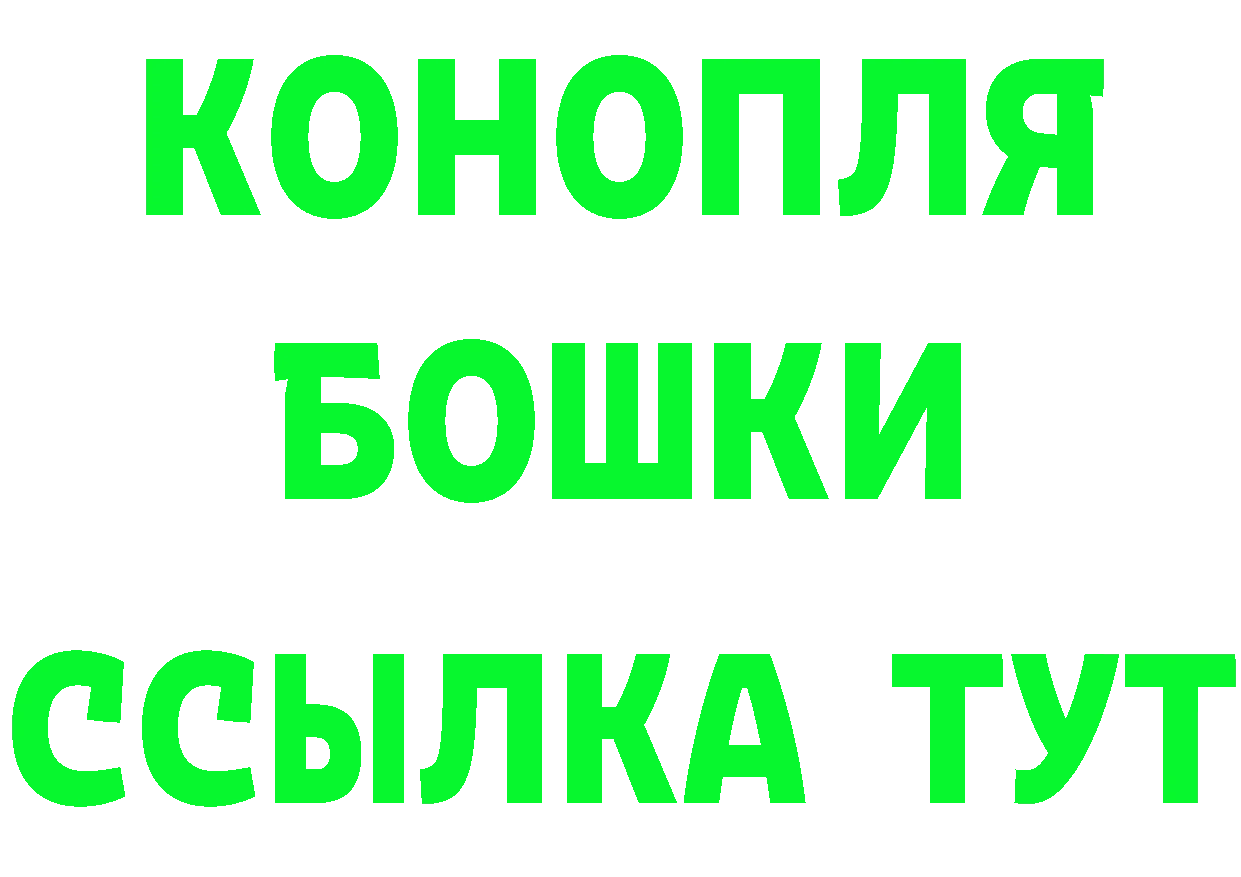 КОНОПЛЯ
БОШКИ
ССЫЛКА ТУТ